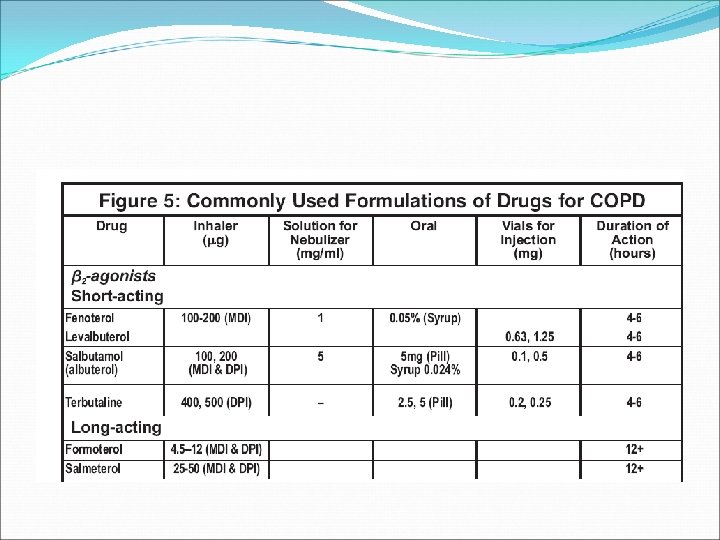 Figure 5: Commonly Used Formulations of Drugs for COPD

| Drug | Inhaler ($\mu$g) | Solution for Nebulizer (mg/ml) | Oral | Vials for Injection (mg) | Duration of Action (hours) |
|---|---|---|---|---|---|
| $\beta_2$-agonists Short-acting | | | | | |
| Fenoterol | 100-200 (MDI) | 1 | 0.05% (Syrup) | | 4-6 |
| Levalbuterol | | | | 0.63, 1.25 | 4-6 |
| Salbutamol (albuterol) | 100, 200 (MDI & DPI) | 5 | 5mg (Pill) Syrup 0.024% | 0.1, 0.5 | 4-6 |
| Terbutaline | 400, 500 (DPI) | – | 2.5, 5 (Pill) | 0.2, 0.25 | 4-6 |
| Long-acting | | | | | |
| Formoterol | 4.5–12 (MDI & DPI) | | | | 12+ |
| Salmeterol | 25-50 (MDI & DPI) | | | | 12+ |